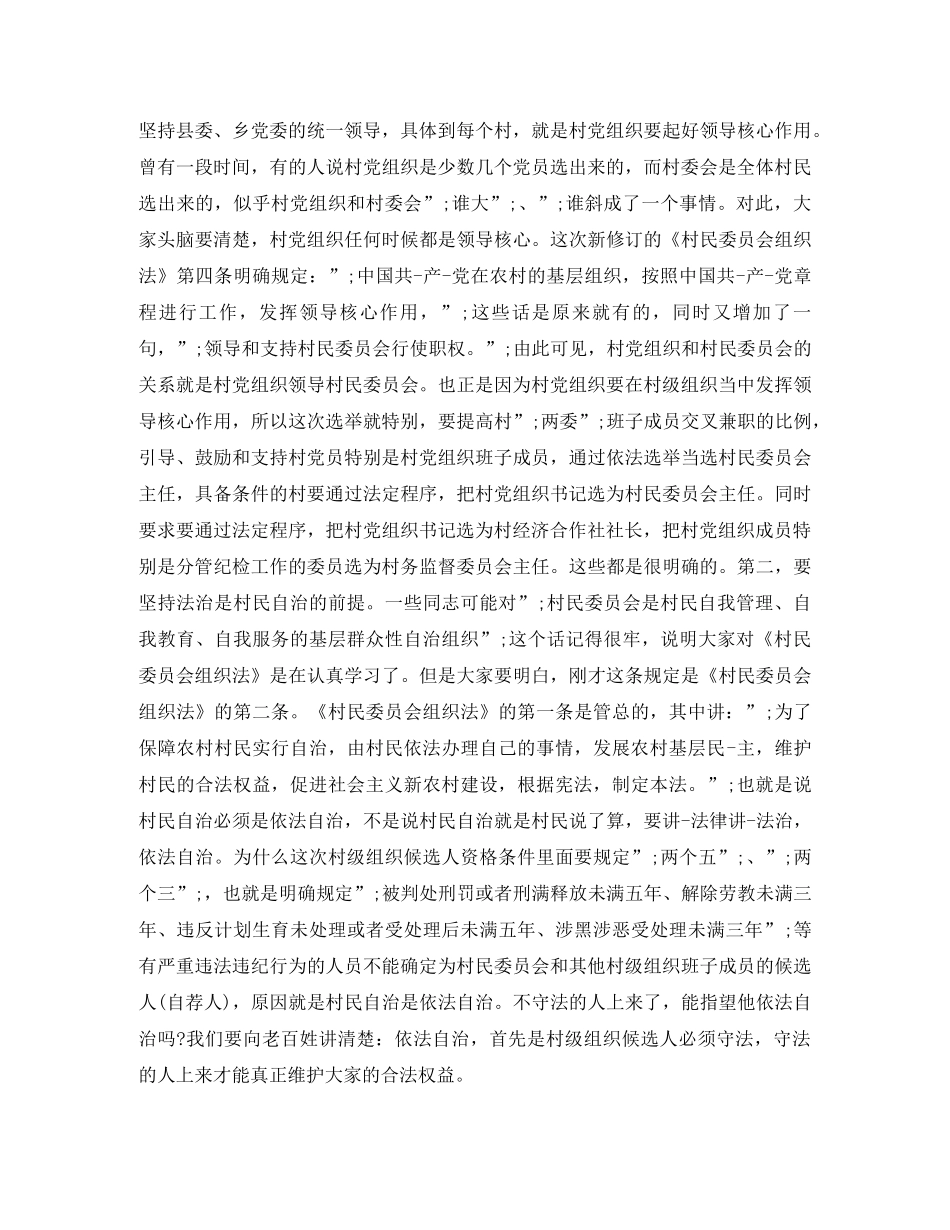 坚持县委、乡党委的统一领导，具体到每个村，就是村党组织要起好领导核心作用。曾有一段时间，有的人说村党组织是少数几个党员选出来的，而村委会是全体村民选出来的，似乎村党组织和村委会”;谁大”;、”;谁斜成了一个事情。对此，大家头脑要清楚，村党组织任何时候都是领导核心。这次新修订的《村民委员会组织法》第四条明确规定：”;中国共-产-党在农村的基层组织，按照中国共-产-党章程进行工作，发挥领导核心作用，”;这些话是原来就有的，同时又增加了一句，”;领导和支持村民委员会行使职权。”;由此可见，村党组织和村民委员会的关系就是村党组织领导村民委员会。也正是因为村党组织要在村级组织当中发挥领导核心作用，所以这次选举就特别，要提高村”;两委”;班子成员交叉兼职的比例，引导、鼓励和支持村党员特别是村党组织班子成员，通过依法选举当选村民委员会主任，具备条件的村要通过法定程序，把村党组织书记选为村民委员会主任。同时要求要通过法定程序，把村党组织书记选为村经济合作社社长，把村党组织成员特别是分管纪检工作的委员选为村务监督委员会主任。这些都是很明确的。第二，要坚持法治是村民自治的前提。一些同志可能对”;村民委员会是村民自我管理、自我教育、自我服务的基层群众性自治组织”;这个话记得很牢，说明大家对《村民委员会组织法》是在认真学习了。但是大家要明白，刚才这条规定是《村民委员会组织法》的第二条。《村民委员会组织法》的第一条是管总的，其中讲：”;为了保障农村村民实行自治，由村民依法办理自己的事情，发展农村基层民-主，维护村民的合法权益，促进社会主义新农村建设，根据宪法，制定本法。”;也就是说村民自治必须是依法自治，不是说村民自治就是村民说了算，要讲-法律讲-法治，依法自治。为什么这次村级组织候选人资格条件里面要规定”;两个五”;、”;两个三”;，也就是明确规定”;被判处刑罚或者刑满释放未满五年、解除劳教未满三年、违反计划生育未处理或者受处理后未满五年、涉黑涉恶受处理未满三年”;等有严重违法违纪行为的人员不能确定为村民委员会和其他村级组织班子成员的候选人(自荐人)，原因就是村民自治是依法自治。不守法的人上来了，能指望他依法自治吗?我们要向老百姓讲清楚：依法自治，首先是村级组织候选人必须守法，守法的人上来才能真正维护大家的合法权益。